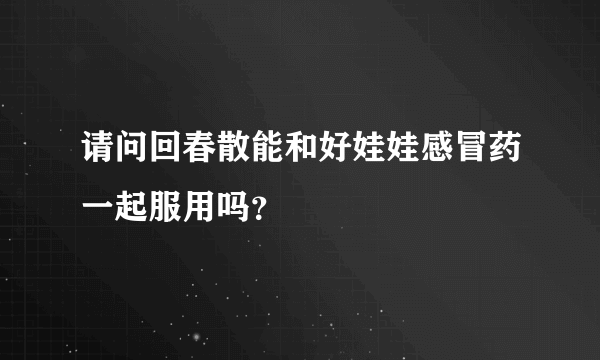 请问回春散能和好娃娃感冒药一起服用吗？